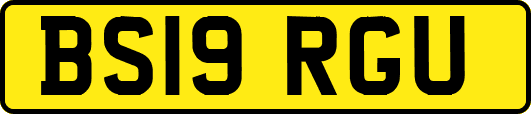 BS19 RGU